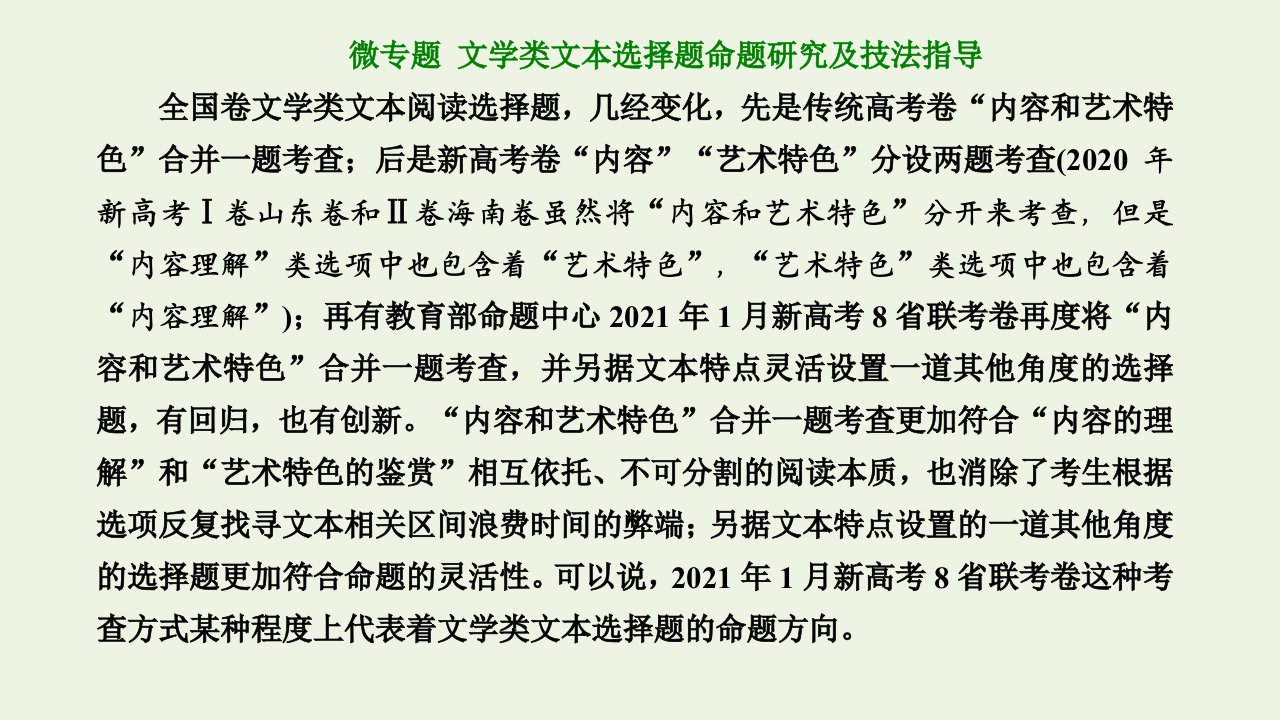 微专题　文学类文本选择题命题研究及技法指导

全国卷文学类文本阅读选择题，几经变化，先是传统高考卷“内容和艺术特色”合并一题考查；后是新高考卷“内容”“艺术特色”分设两题考查(2020 年新高考Ⅰ卷山东卷和Ⅱ卷海南卷虽然将“内容和艺术特色”分开来考查，但是“内容理解”类选项中也包含着“艺术特色”，“艺术特色”类选项中也包含着“内容理解”)；再有教育部命题中心 2021 年 1 月新高考 8 省联考卷再度将“内容和艺术特色”合并一题考查，并另据文本特点灵活设置一道其他角度的选择题，有回归，也有创新。“内容和艺术特色”合并一题考查更加符合“内容的理解”和“艺术特色的鉴赏”相互依托、不可分割的阅读本质，也消除了考生根据选项反复找寻文本相关区间浪费时间的弊端；另据文本特点设置的一道其他角度的选择题更加符合命题的灵活性。可以说，2021 年 1 月新高考 8 省联考卷这种考查方式某种程度上代表着文学类文本选择题的命题方向。